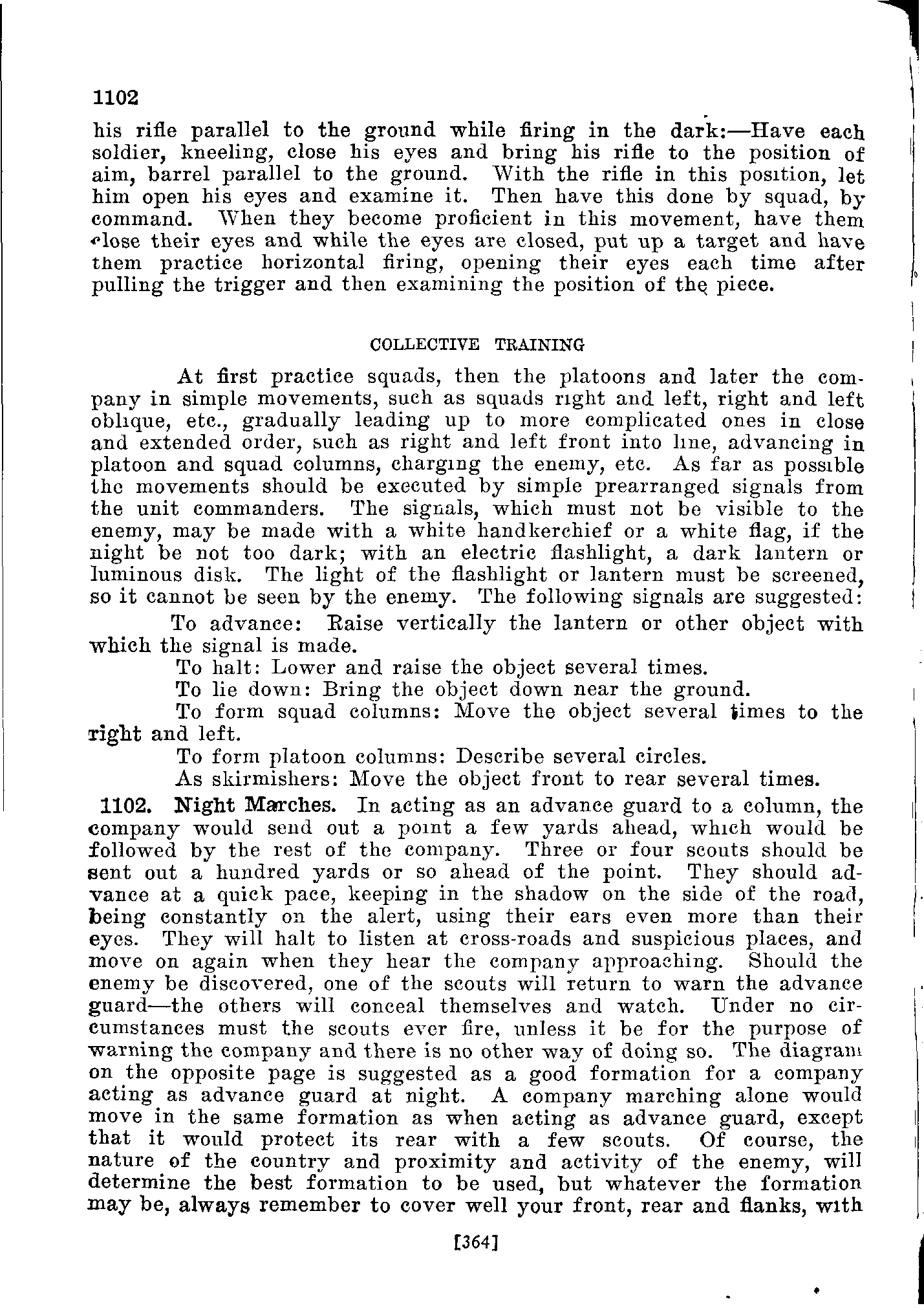 1102

his rifle parallel to the ground while firing in the dark:—Have each soldier, kneeling, close his eyes and bring his rifle to the position of aim, barrel parallel to the ground. With the rifle in this position, let him open his eyes and examine it. Then have this done by squad, by command. When they become proficient in this movement, have them close their eyes and while the eyes are closed, put up a target and have them practice horizontal firing, opening their eyes each time after pulling the trigger and then examining the position of the piece.

COLLECTIVE TRAINING

At first practice squads, then the platoons and later the company in simple movements, such as squads right and left, right and left oblique, etc., gradually leading up to more complicated ones in close and extended order, such as right and left front into line, advancing in platoon and squad columns, charging the enemy, etc. As far as possible the movements should be executed by simple prearranged signals from the unit commanders. The signals, which must not be visible to the enemy, may be made with a white handkerchief or a white flag, if the night be not too dark; with an electric flashlight, a dark lantern or luminous disk. The light of the flashlight or lantern must be screened, so it cannot be seen by the enemy. The following signals are suggested:

To advance: Raise vertically the lantern or other object with which the signal is made.

To halt: Lower and raise the object several times.

To lie down: Bring the object down near the ground.

To form squad columns: Move the object several times to the right and left.

To form platoon columns: Describe several circles.

As skirmishers: Move the object front to rear several times.

1102. Night Marches. In acting as an advance guard to a column, the company would send out a point a few yards ahead, which would be followed by the rest of the company. Three or four scouts should be sent out a hundred yards or so ahead of the point. They should advance at a quick pace, keeping in the shadow on the side of the road, being constantly on the alert, using their ears even more than their eyes. They will halt to listen at cross-roads and suspicious places, and move on again when they hear the company approaching. Should the enemy be discovered, one of the scouts will return to warn the advance guard—the others will conceal themselves and watch. Under no circumstances must the scouts ever fire, unless it be for the purpose of warning the company and there is no other way of doing so. The diagram on the opposite page is suggested as a good formation for a company acting as advance guard at night. A company marching alone would move in the same formation as when acting as advance guard, except that it would protect its rear with a few scouts. Of course, the nature of the country and proximity and activity of the enemy, will determine the best formation to be used, but whatever the formation may be, always remember to cover well your front, rear and flanks, with

[364]